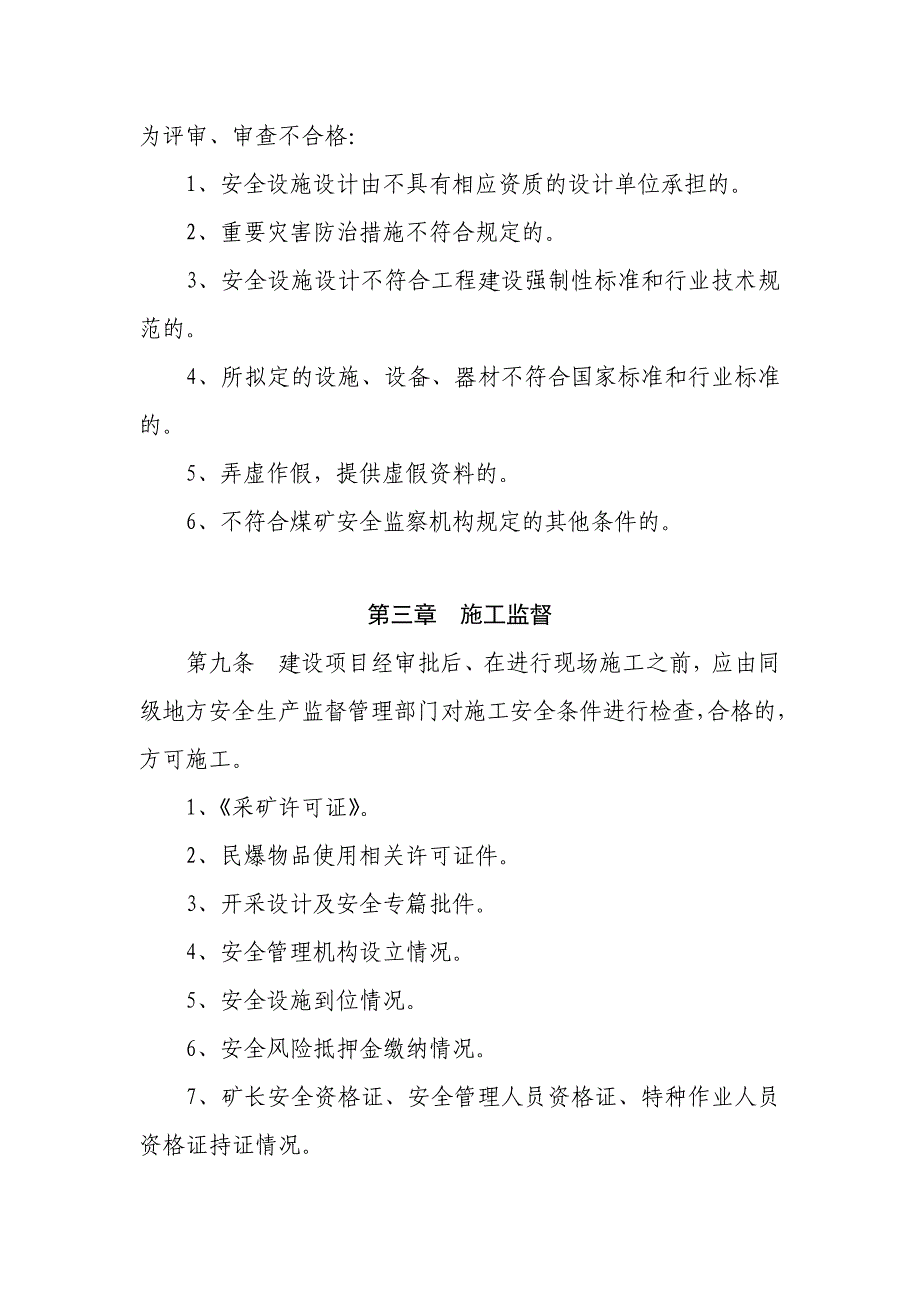 为评审、审查不合格:

1、安全设施设计由不具有相应资质的设计单位承担的。

2、重要灾害防治措施不符合规定的。

3、安全设施设计不符合工程建设强制性标准和行业技术规范的。

4、所拟定的设施、设备、器材不符合国家标准和行业标准的。

5、弄虚作假，提供虚假资料的。

6、不符合煤矿安全监察机构规定的其他条件的。

第三章　施工监督

第九条　建设项目经审批后、在进行现场施工之前，应由同级地方安全生产监督管理部门对施工安全条件进行检查,合格的,方可施工。

1、《采矿许可证》。

2、民爆物品使用相关许可证件。

3、开采设计及安全专篇批件。

4、安全管理机构设立情况。

5、安全设施到位情况。

6、安全风险抵押金缴纳情况。

7、矿长安全资格证、安全管理人员资格证、特种作业人员资格证持证情况。